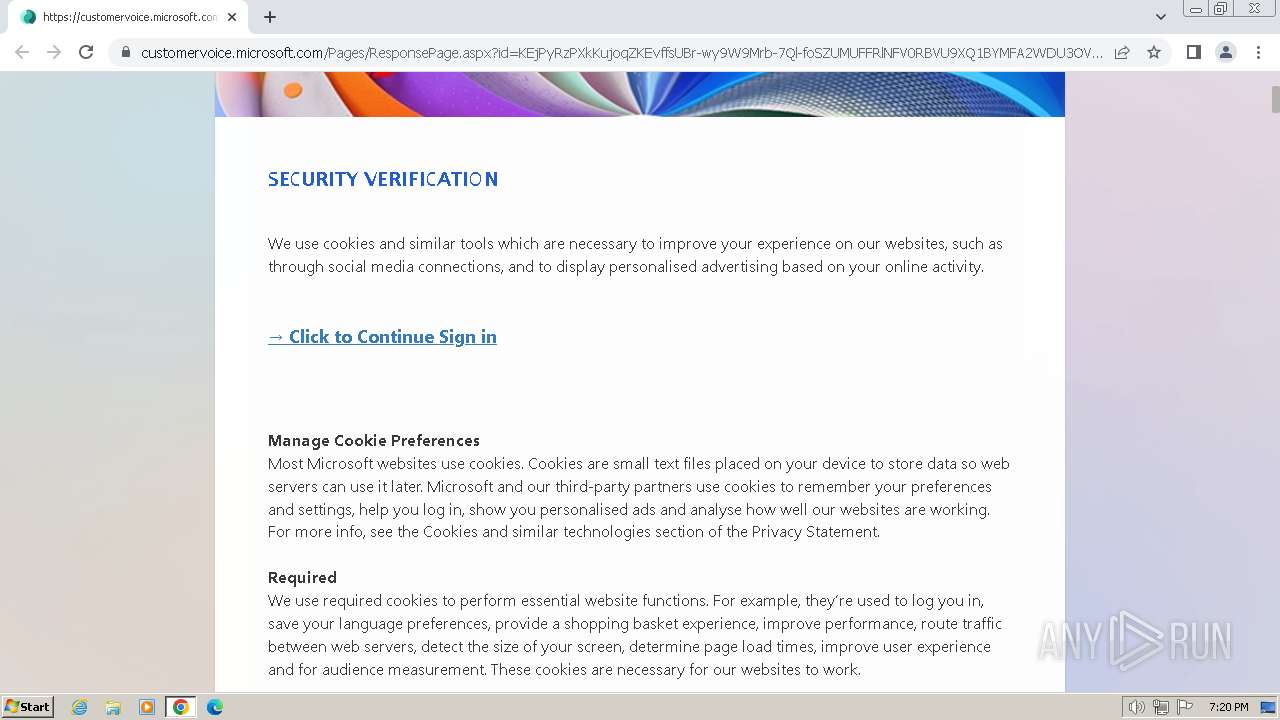 https://customervoice.microsoft.con

customervoice.microsoft.com/Pages/ResponsePage.aspx?id=KEjPyRzPXkKujoqZKEvffsUBr-wy9W9Mrb-7Ql-foSZUMUFFRlNFV0RBVU9XQ1BYMFA2WDU3OV...

SECURITY VERIFICATION

We use cookies and similar tools which are necessary to improve your experience on our websites, such as through social media connections, and to display personalised advertising based on your online activity.

→ Click to Continue Sign in

Manage Cookie Preferences
Most Microsoft websites use cookies. Cookies are small text files placed on your device to store data so web servers can use it later. Microsoft and our third-party partners use cookies to remember your preferences and settings, help you log in, show you personalised ads and analyse how well our websites are working. For more info, see the Cookies and similar technologies section of the Privacy Statement.

Required
We use required cookies to perform essential website functions. For example, they're used to log you in, save your language preferences, provide a shopping basket experience, improve performance, route traffic between web servers, detect the size of your screen, determine page load times, improve user experience and for audience measurement. These cookies are necessary for our websites to work.

ANY RUN

Start

7:20 PM